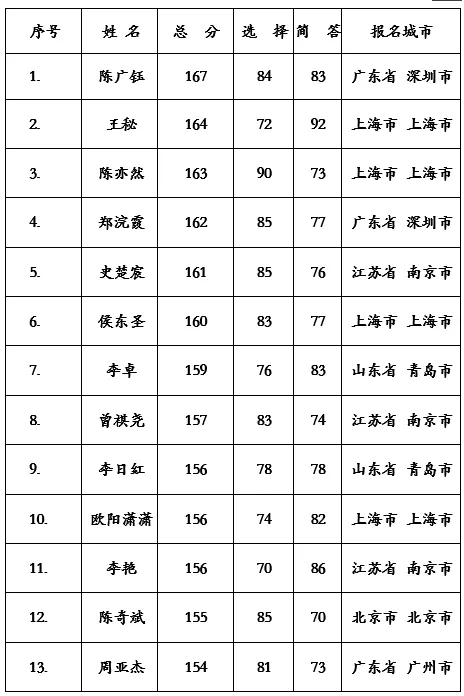 | 序号 | 姓 名 | 总 分 | 选 择 | 简 答 | 报名城市 |
|---|---|---|---|---|---|
| 1. | 陈广钰 | 167 | 84 | 83 | 广东省 深圳市 |
| 2. | 王秘 | 164 | 72 | 92 | 上海市 上海市 |
| 3. | 陈亦然 | 163 | 90 | 73 | 上海市 上海市 |
| 4. | 郑浣霞 | 162 | 85 | 77 | 广东省 深圳市 |
| 5. | 史楚宸 | 161 | 85 | 76 | 江苏省 南京市 |
| 6. | 侯东圣 | 160 | 83 | 77 | 上海市 上海市 |
| 7. | 李卓 | 159 | 76 | 83 | 山东省 青岛市 |
| 8. | 曾祺尧 | 157 | 83 | 74 | 江苏省 南京市 |
| 9. | 李日红 | 156 | 78 | 78 | 山东省 青岛市 |
| 10. | 欧阳潇潇 | 156 | 74 | 82 | 上海市 上海市 |
| 11. | 李艳 | 156 | 70 | 86 | 江苏省 南京市 |
| 12. | 陈奇斌 | 155 | 85 | 70 | 北京市 北京市 |
| 13. | 周亚杰 | 154 | 81 | 73 | 广东省 广州市 |